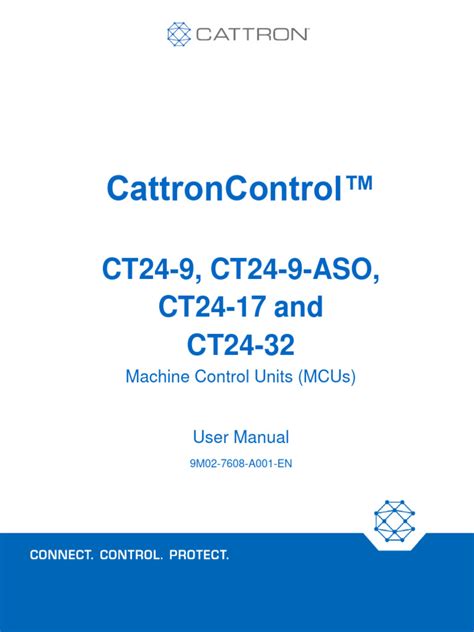 CATTRON

CattronControl™

CT24-9, CT24-9-ASO, CT24-17 and CT24-32
Machine Control Units (MCUs)

User Manual
9M02-7608-A001-EN

CONNECT. CONTROL. PROTECT.